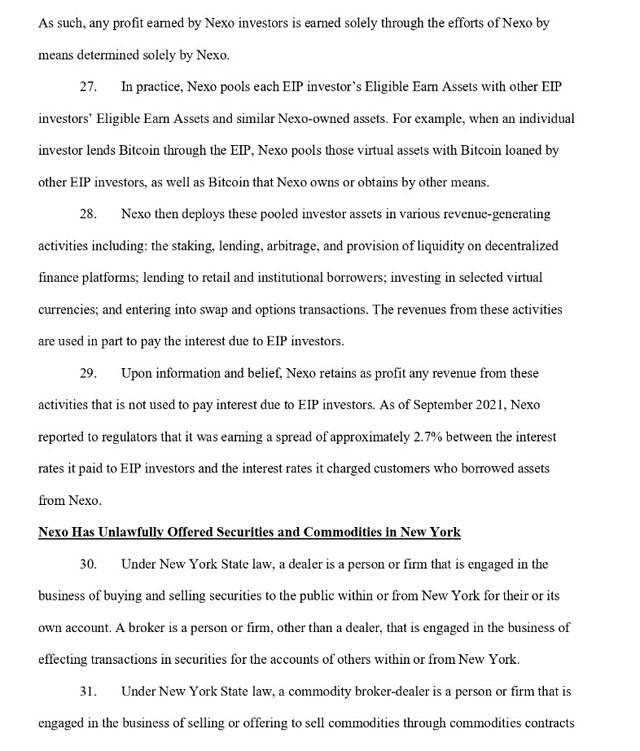 As such, any profit earned by Nexo investors is earned solely through the efforts of Nexo by means determined solely by Nexo.

27. In practice, Nexo pools each EIP investor's Eligible Earn Assets with other EIP investors' Eligible Earn Assets and similar Nexo-owned assets. For example, when an individual investor lends Bitcoin through the EIP, Nexo pools those virtual assets with Bitcoin loaned by other EIP investors, as well as Bitcoin that Nexo owns or obtains by other means.

28. Nexo then deploys these pooled investor assets in various revenue-generating activities including: the staking, lending, arbitrage, and provision of liquidity on decentralized finance platforms; lending to retail and institutional borrowers; investing in selected virtual currencies; and entering into swap and options transactions. The revenues from these activities are used in part to pay the interest due to EIP investors.

29. Upon information and belief, Nexo retains as profit any revenue from these activities that is not used to pay interest due to EIP investors. As of September 2021, Nexo reported to regulators that it was earning a spread of approximately 2.7% between the interest rates it paid to EIP investors and the interest rates it charged customers who borrowed assets from Nexo.

Nexo Has Unlawfully Offered Securities and Commodities in New York

30. Under New York State law, a dealer is a person or firm that is engaged in the business of buying and selling securities to the public within or from New York for their or its own account. A broker is a person or firm, other than a dealer, that is engaged in the business of effecting transactions in securities for the accounts of others within or from New York.

31. Under New York State law, a commodity broker-dealer is a person or firm that is engaged in the business of selling or offering to sell commodities through commodities contracts